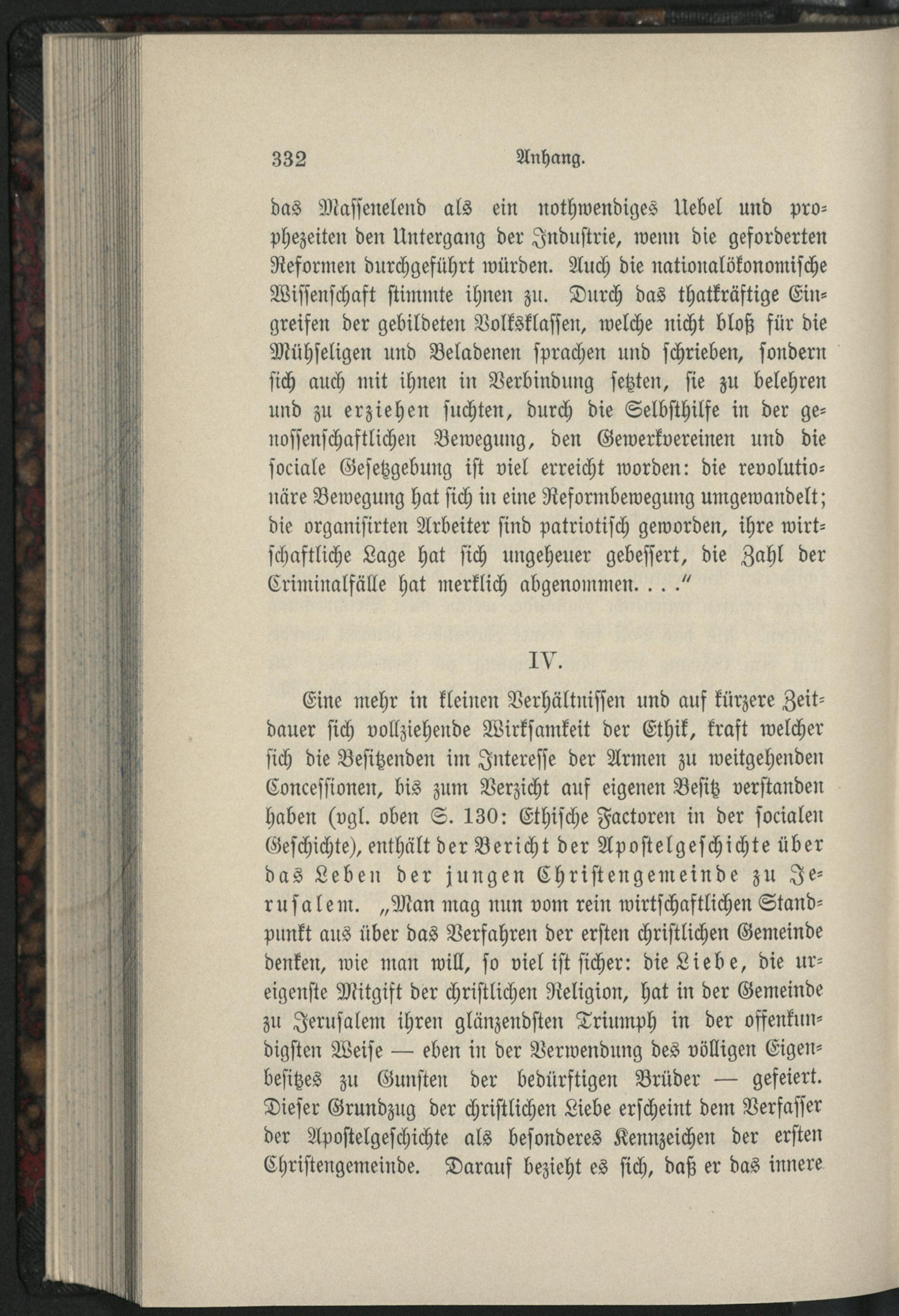 332 Anhang.

das Massenelend als ein nothwendiges Uebel und prophezeiten den Untergang der Industrie, wenn die geforderten Reformen durchgeführt würden. Auch die nationalökonomische Wissenschaft stimmte ihnen zu. Durch das thatkräftige Eingreifen der gebildeten Volksklassen, welche nicht bloß für die Mühseligen und Beladenen sprachen und schrieben, sondern sich auch mit ihnen in Verbindung setzten, sie zu belehren und zu erziehen suchten, durch die Selbsthilfe in der genossenschaftlichen Bewegung, den Gewerkvereinen und die sociale Gesetzgebung ist viel erreicht worden: die revolutionäre Bewegung hat sich in eine Reformbewegung umgewandelt; die organisirten Arbeiter sind patriotisch geworden, ihre wirtschaftliche Lage hat sich ungeheuer gebessert, die Zahl der Criminalfälle hat merklich abgenommen. . . ."

IV.

Eine mehr in kleinen Verhältnissen und auf kürzere Zeitdauer sich vollziehende Wirksamkeit der Ethik, kraft welcher sich die Besitzenden im Interesse der Armen zu weitgehenden Concessionen, bis zum Verzicht auf eigenen Besitz verstanden haben (vgl. oben S. 130: Ethische Factoren in der socialen Geschichte), enthält der Bericht der Apostelgeschichte über das Leben der jungen Christengemeinde zu Jerusalem. „Man mag nun vom rein wirtschaftlichen Standpunkt aus über das Verfahren der ersten christlichen Gemeinde denken, wie man will, so viel ist sicher: die Liebe, die ureigenste Mitgift der christlichen Religion, hat in der Gemeinde zu Jerusalem ihren glänzendsten Triumph in der offenkundigsten Weise — eben in der Verwendung des völligen Eigenbesitzes zu Gunsten der bedürftigen Brüder — gefeiert. Dieser Grundzug der christlichen Liebe erscheint dem Verfasser der Apostelgeschichte als besonderes Kennzeichen der ersten Christengemeinde. Darauf bezieht es sich, daß er das innere